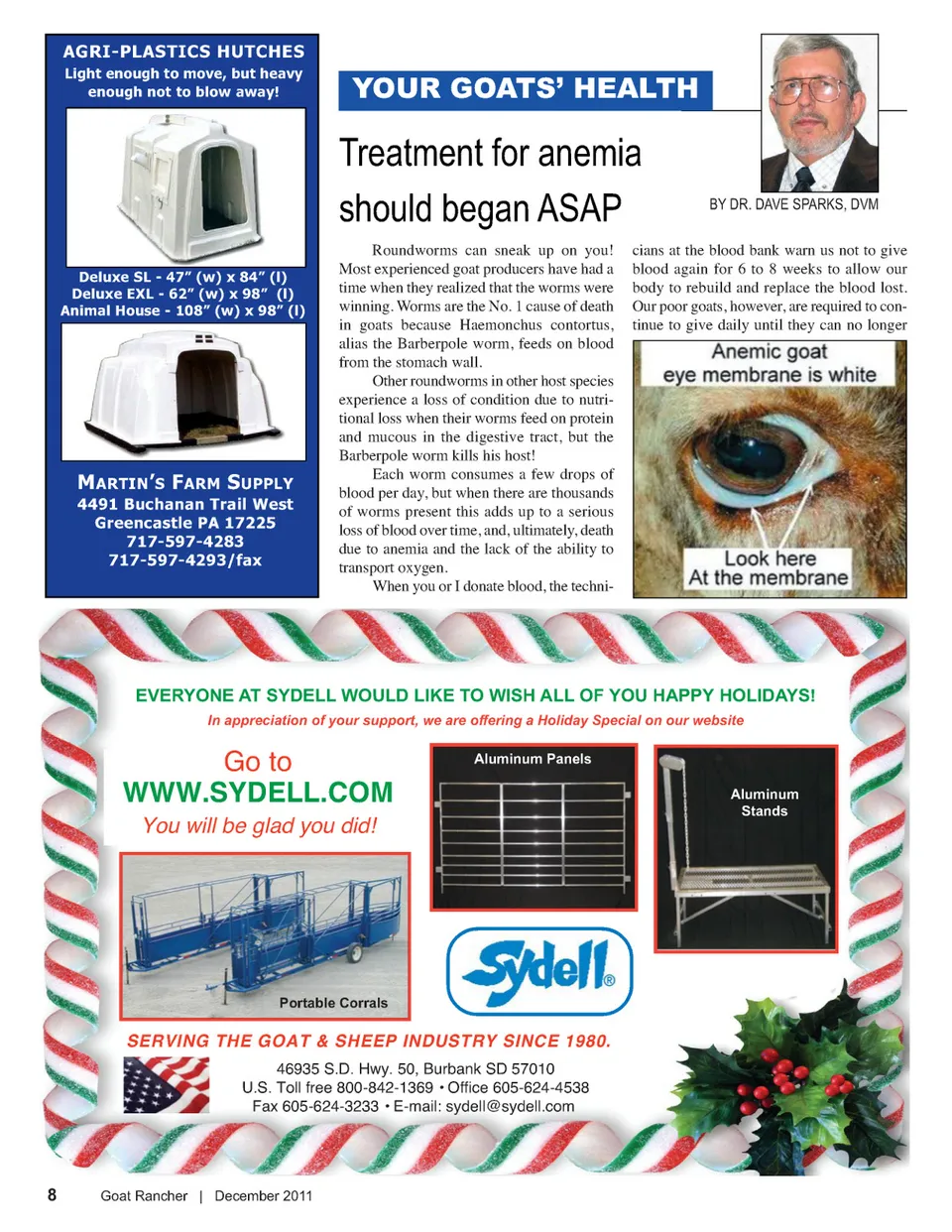 AGRI-PLASTICS HUTCHES
Light enough to move, but heavy enough not to blow away!

Deluxe SL - 47" (w) x 84" (l)
Deluxe EXL - 62" (w) x 98" (l)
Animal House - 108" (w) x 98" (l)

MARTIN'S FARM SUPPLY
4491 Buchanan Trail West
Greencastle PA 17225
717-597-4283
717-597-4293/fax

YOUR GOATS' HEALTH

Treatment for anemia should began ASAP

BY DR. DAVE SPARKS, DVM

Roundworms can sneak up on you! Most experienced goat producers have had a time when they realized that the worms were winning. Worms are the No. 1 cause of death in goats because Haemonchus contortus, alias the Barberpole worm, feeds on blood from the stomach wall.

Other roundworms in other host species experience a loss of condition due to nutritional loss when their worms feed on protein and mucous in the digestive tract, but the Barberpole worm kills his host!

Each worm consumes a few drops of blood per day, but when there are thousands of worms present this adds up to a serious loss of blood over time, and, ultimately, death due to anemia and the lack of the ability to transport oxygen.

When you or I donate blood, the technicians at the blood bank warn us not to give blood again for 6 to 8 weeks to allow our body to rebuild and replace the blood lost. Our poor goats, however, are required to continue to give daily until they can no longer

Anemic goat
eye membrane is white

Look here
At the membrane

EVERYONE AT SYDELL WOULD LIKE TO WISH ALL OF YOU HAPPY HOLIDAYS!
In appreciation of your support, we are offering a Holiday Special on our website

Go to
WWW.SYDELL.COM
You will be glad you did!

Aluminum Panels

Aluminum Stands

Portable Corrals

Sydell®

SERVING THE GOAT & SHEEP INDUSTRY SINCE 1980.

46935 S.D. Hwy. 50, Burbank SD 57010
U.S. Toll free 800-842-1369 • Office 605-624-4538
Fax 605-624-3233 • E-mail: sydell@sydell.com

8 Goat Rancher | December 2011